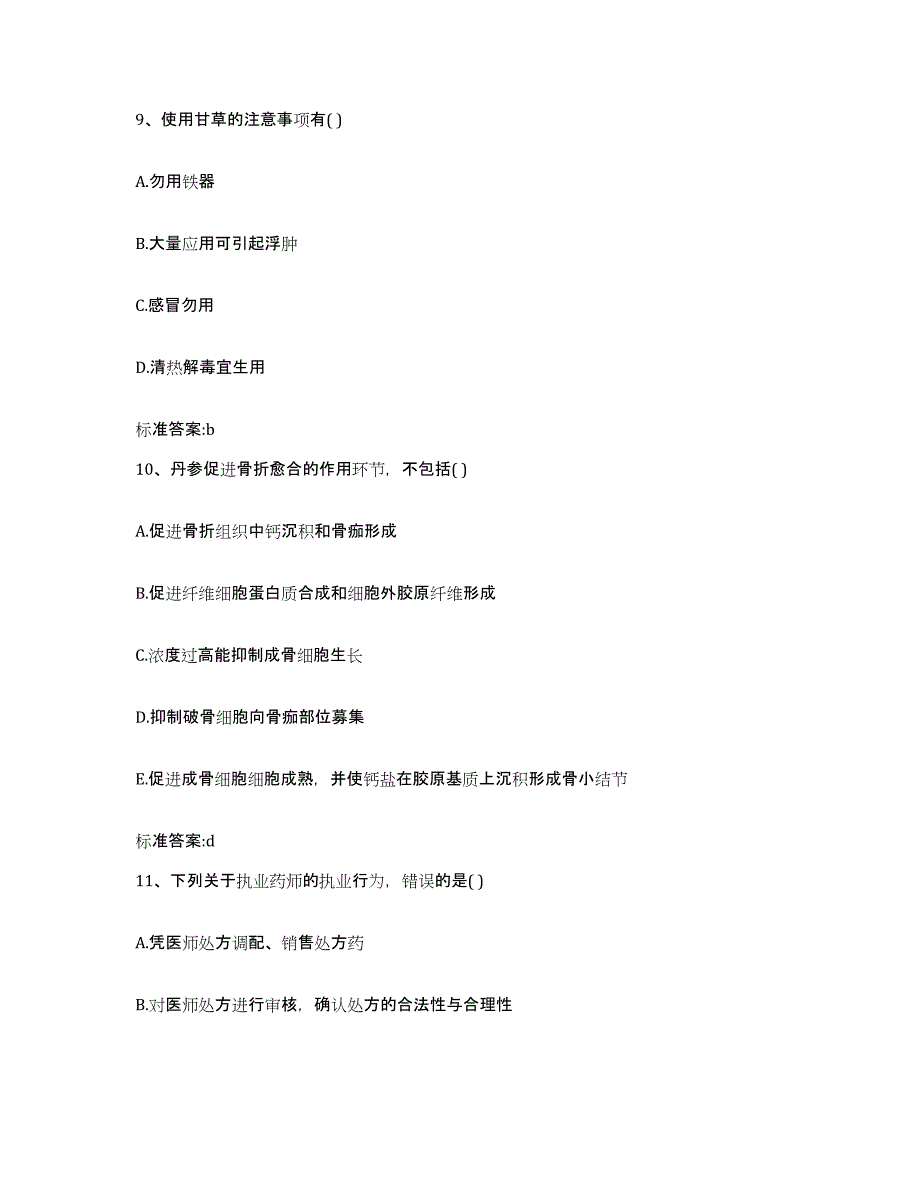 9、使用甘草的注意事项有( )

A.勿用铁器

B.大量应用可引起浮肿

C.感冒勿用

D.清热解毒宜生用

标准答案:b

10、丹参促进骨折愈合的作用环节，不包括( )

A.促进骨折组织中钙沉积和骨痂形成

B.促进纤维细胞蛋白质合成和细胞外胶原纤维形成

C.浓度过高能抑制成骨细胞生长

D.抑制破骨细胞向骨痂部位募集

E.促进成骨细胞细胞成熟，并使钙盐在胶原基质上沉积形成骨小结节

标准答案:d

11、下列关于执业药师的执业行为，错误的是( )

A.凭医师处方调配、销售处方药

B.对医师处方进行审核，确认处方的合法性与合理性